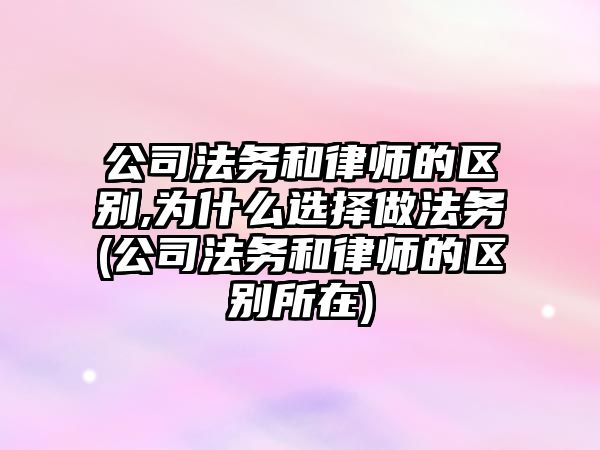 公司法务和律师的区别,为什么选择做法务(公司法务和律师的区别所在)